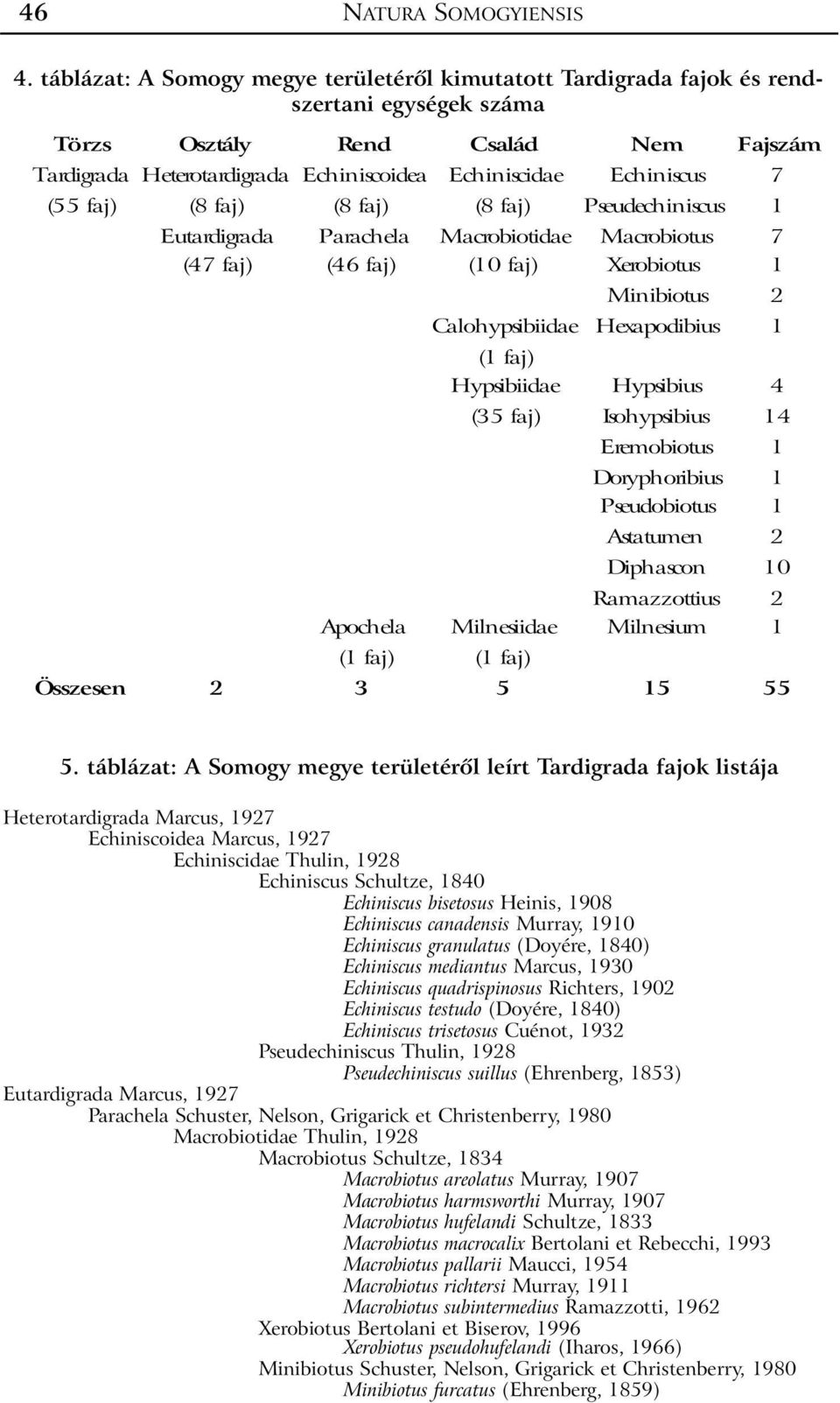 46 NATURA SOMOGYIENSIS

4. táblázat: A Somogy megye területéről kimutatott Tardigrada fajok és rendszertani egységek száma

| Törzs | Osztály | Rend | Család | Nem | Fajszám |
|---|---|---|---|---|---|
| Tardigrada | Heterotardigrada | Echiniscoidea | Echiniscidae | Echiniscus | 7 |
| (55 faj) | (8 faj) | (8 faj) | (8 faj) | Pseudechiniscus | 1 |
| | Eutardigrada | Parachela | Macrobiotidae | Macrobiotus | 7 |
| | (47 faj) | (46 faj) | (10 faj) | Xerobiotus | 1 |
| | | | | Minibiotus | 2 |
| | | | Calohypsibiidae | Hexapodibius | 1 |
| | | | (1 faj) | | |
| | | | Hypsibiidae | Hypsibius | 4 |
| | | | (35 faj) | Isohypsibius | 14 |
| | | | | Eremobiotus | 1 |
| | | | | Doryphoribius | 1 |
| | | | | Pseudobiotus | 1 |
| | | | | Astatumen | 2 |
| | | | | Diphascon | 10 |
| | | | | Ramazzottius | 2 |
| | | Apochela | Milnesiidae | Milnesium | 1 |
| | | (1 faj) | (1 faj) | | |
| Összesen | 2 | 3 | 5 | 15 | 55 |

5. táblázat: A Somogy megye területéről leírt Tardigrada fajok listája

Heterotardigrada Marcus, 1927
Echiniscoidea Marcus, 1927
Echiniscidae Thulin, 1928
Echiniscus Schultze, 1840
Echiniscus bisetosus Heinis, 1908
Echiniscus canadensis Murray, 1910
Echiniscus granulatus (Doyére, 1840)
Echiniscus mediantus Marcus, 1930
Echiniscus quadrispinosus Richters, 1902
Echiniscus testudo (Doyére, 1840)
Echiniscus trisetosus Cuénot, 1932
Pseudechiniscus Thulin, 1928
Pseudechiniscus suillus (Ehrenberg, 1853)
Eutardigrada Marcus, 1927
Parachela Schuster, Nelson, Grigarick et Christenberry, 1980
Macrobiotidae Thulin, 1928
Macrobiotus Schultze, 1834
Macrobiotus areolatus Murray, 1907
Macrobiotus harmsworthi Murray, 1907
Macrobiotus hufelandi Schultze, 1833
Macrobiotus macrocalix Bertolani et Rebecchi, 1993
Macrobiotus pallarii Maucci, 1954
Macrobiotus richtersi Murray, 1911
Macrobiotus subintermedius Ramazzotti, 1962
Xerobiotus Bertolani et Biserov, 1996
Xerobiotus pseudohufelandi (Iharos, 1966)
Minibiotus Schuster, Nelson, Grigarick et Christenberry, 1980
Minibiotus furcatus (Ehrenberg, 1859)